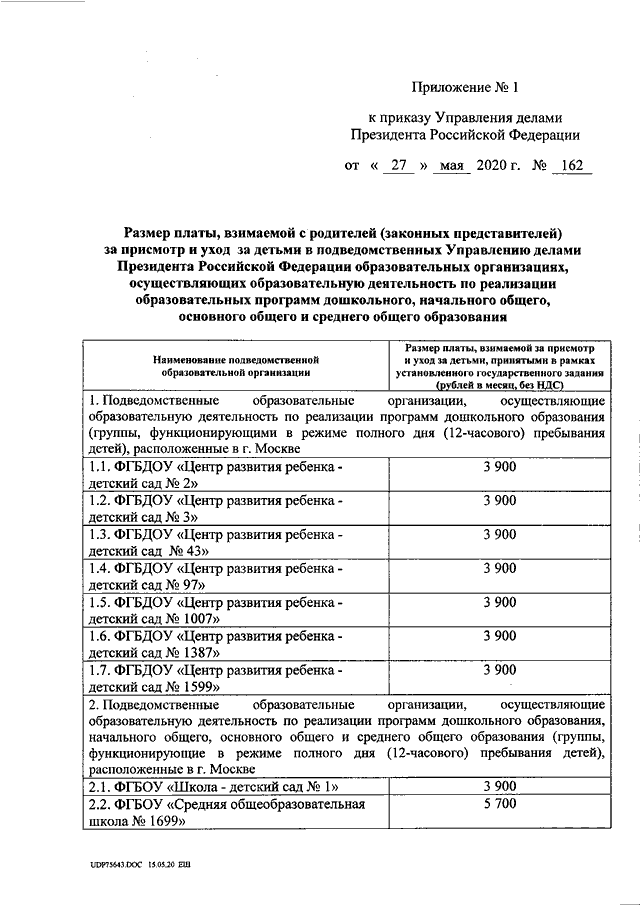 Приложение № 1

к приказу Управления делами Президента Российской Федерации

от « 27 » мая 2020 г. № 162

Размер платы, взимаемой с родителей (законных представителей) за присмотр и уход за детьми в подведомственных Управлению делами Президента Российской Федерации образовательных организациях, осуществляющих образовательную деятельность по реализации образовательных программ дошкольного, начального общего, основного общего и среднего общего образования

| Наименование подведомственной образовательной организации | Размер платы, взимаемой за присмотр и уход за детьми, принятыми в рамках установленного государственного задания (рублей в месяц, без НДС) |
|---|---|
| 1. Подведомственные образовательные организации, осуществляющие образовательную деятельность по реализации программ дошкольного образования (группы, функционирующими в режиме полного дня (12-часового) пребывания детей), расположенные в г. Москве | |
| 1.1. ФГБДОУ «Центр развития ребенка - детский сад № 2» | 3 900 |
| 1.2. ФГБДОУ «Центр развития ребенка - детский сад № 3» | 3 900 |
| 1.3. ФГБДОУ «Центр развития ребенка - детский сад № 43» | 3 900 |
| 1.4. ФГБДОУ «Центр развития ребенка - детский сад № 97» | 3 900 |
| 1.5. ФГБДОУ «Центр развития ребенка - детский сад № 1007» | 3 900 |
| 1.6. ФГБДОУ «Центр развития ребенка - детский сад № 1387» | 3 900 |
| 1.7. ФГБДОУ «Центр развития ребенка - детский сад № 1599» | 3 900 |
| 2. Подведомственные образовательные организации, осуществляющие образовательную деятельность по реализации программ дошкольного образования, начального общего, основного общего и среднего общего образования (группы, функционирующие в режиме полного дня (12-часового) пребывания детей), расположенные в г. Москве | |
| 2.1. ФГБОУ «Школа - детский сад № 1» | 3 900 |
| 2.2. ФГБОУ «Средняя общеобразовательная школа № 1699» | 5 700 |

UDP75643.DOC 15.05.20 ЕШ